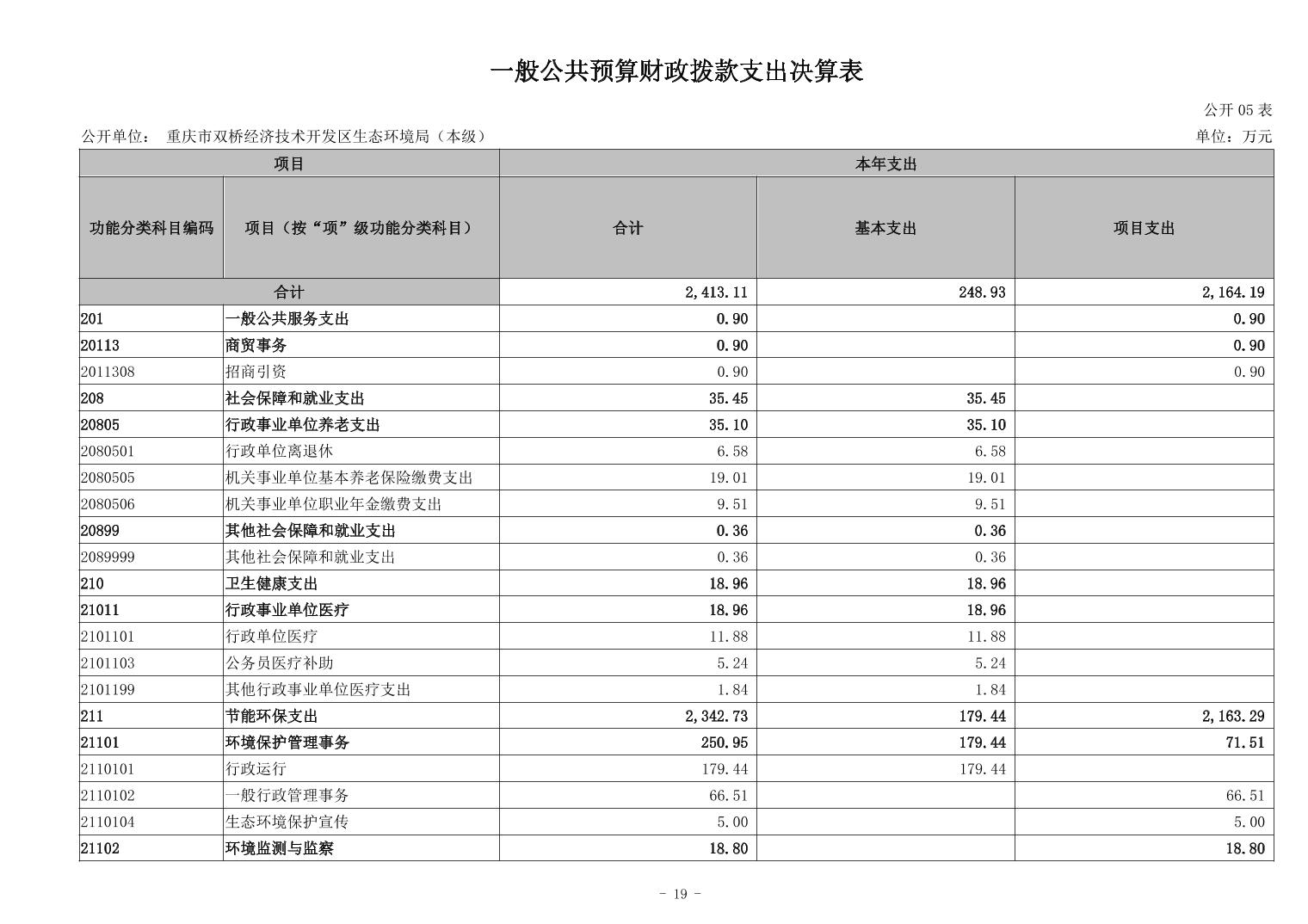 一般公共预算财政拨款支出决算表

公开 05 表

公开单位： 重庆市双桥经济技术开发区生态环境局（本级）

单位：万元

| 项目 | | 本年支出 | | |
|---|---|---|---|---|
| 功能分类科目编码 | 项目（按“项”级功能分类科目） | 合计 | 基本支出 | 项目支出 |
| 合计 | | 2,413.11 | 248.93 | 2,164.19 |
| 201 | 一般公共服务支出 | 0.90 | | 0.90 |
| 20113 | 商贸事务 | 0.90 | | 0.90 |
| 2011308 | 招商引资 | 0.90 | | 0.90 |
| 208 | 社会保障和就业支出 | 35.45 | 35.45 | |
| 20805 | 行政事业单位养老支出 | 35.10 | 35.10 | |
| 2080501 | 行政单位离退休 | 6.58 | 6.58 | |
| 2080505 | 机关事业单位基本养老保险缴费支出 | 19.01 | 19.01 | |
| 2080506 | 机关事业单位职业年金缴费支出 | 9.51 | 9.51 | |
| 20899 | 其他社会保障和就业支出 | 0.36 | 0.36 | |
| 2089999 | 其他社会保障和就业支出 | 0.36 | 0.36 | |
| 210 | 卫生健康支出 | 18.96 | 18.96 | |
| 21011 | 行政事业单位医疗 | 18.96 | 18.96 | |
| 2101101 | 行政单位医疗 | 11.88 | 11.88 | |
| 2101103 | 公务员医疗补助 | 5.24 | 5.24 | |
| 2101199 | 其他行政事业单位医疗支出 | 1.84 | 1.84 | |
| 211 | 节能环保支出 | 2,342.73 | 179.44 | 2,163.29 |
| 21101 | 环境保护管理事务 | 250.95 | 179.44 | 71.51 |
| 2110101 | 行政运行 | 179.44 | 179.44 | |
| 2110102 | 一般行政管理事务 | 66.51 | | 66.51 |
| 2110104 | 生态环境保护宣传 | 5.00 | | 5.00 |
| 21102 | 环境监测与监察 | 18.80 | | 18.80 |

- 19 -